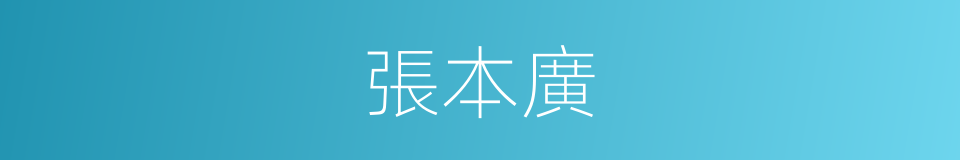 張本廣